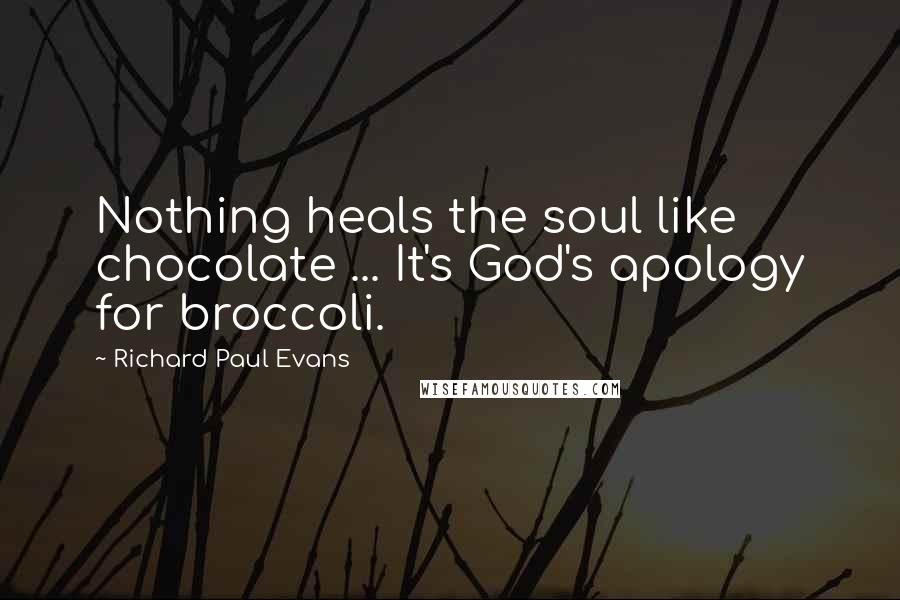 Nothing heals the soul like chocolate ... It's God's apology for broccoli.

- Richard Paul Evans

WISEFAMOUSQUOTES.COM